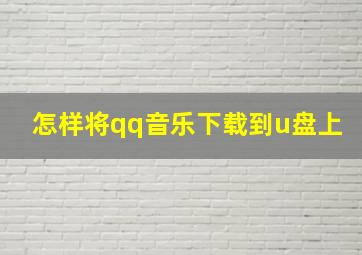 怎样将qq音乐下载到u盘上